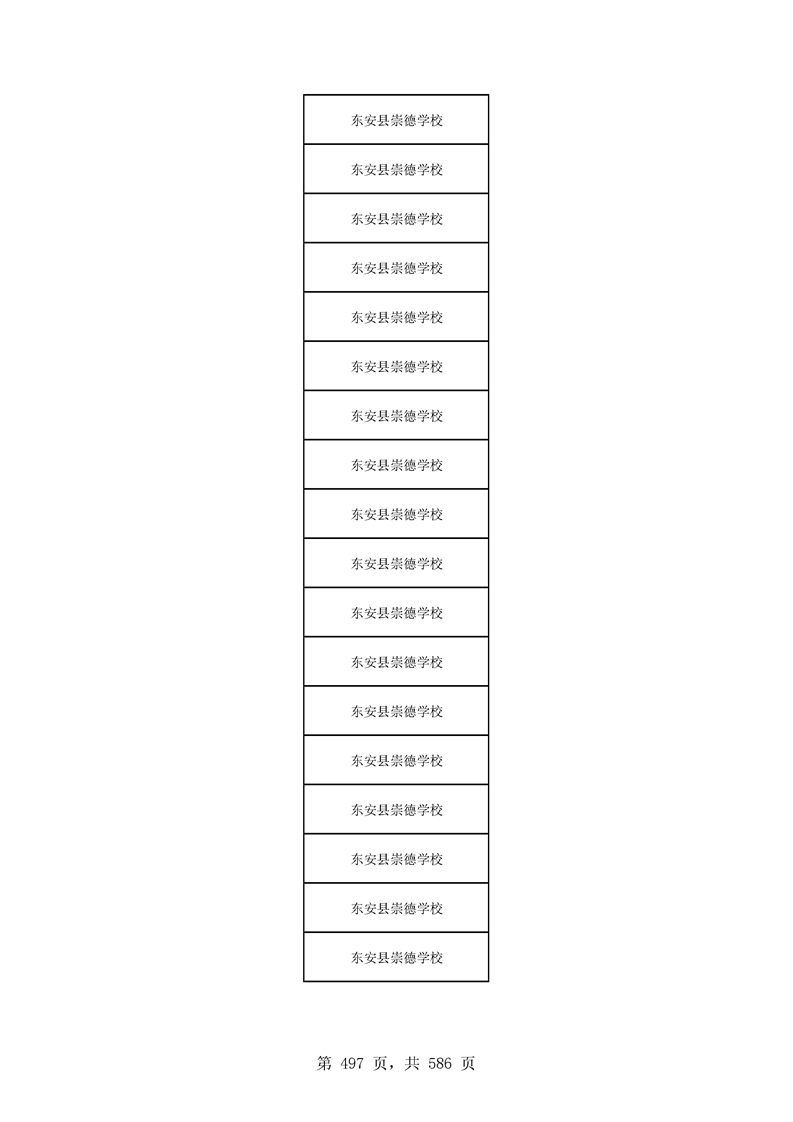 | 东安县崇德学校 |
|---|
| 东安县崇德学校 |
| 东安县崇德学校 |
| 东安县崇德学校 |
| 东安县崇德学校 |
| 东安县崇德学校 |
| 东安县崇德学校 |
| 东安县崇德学校 |
| 东安县崇德学校 |
| 东安县崇德学校 |
| 东安县崇德学校 |
| 东安县崇德学校 |
| 东安县崇德学校 |
| 东安县崇德学校 |
| 东安县崇德学校 |
| 东安县崇德学校 |
| 东安县崇德学校 |
| 东安县崇德学校 |

第497页，共586页